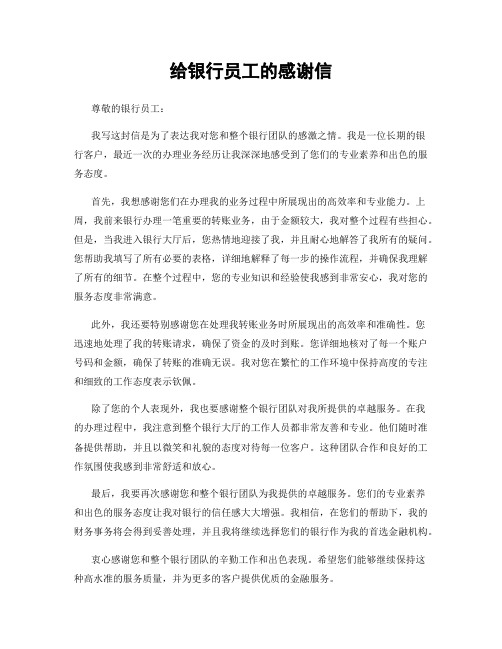 给银行员工的感谢信

尊敬的银行员工：

我写这封信是为了表达我对您和整个银行团队的感激之情。我是一位长期的银行客户，最近一次的办理业务经历让我深深地感受到了您们的专业素养和出色的服务态度。

首先，我想感谢您们在办理我的业务过程中所展现出的高效率和专业能力。上周，我前来银行办理一笔重要的转账业务，由于金额较大，我对整个过程有些担心。但是，当我进入银行大厅后，您热情地迎接了我，并且耐心地解答了我所有的疑问。您帮助我填写了所有必要的表格，详细地解释了每一步的操作流程，并确保我理解了所有的细节。在整个过程中，您的专业知识和经验使我感到非常安心，我对您的服务态度非常满意。

此外，我还要特别感谢您在处理我转账业务时所展现出的高效率和准确性。您迅速地处理了我的转账请求，确保了资金的及时到账。您详细地核对了每一个账户号码和金额，确保了转账的准确无误。我对您在繁忙的工作环境中保持高度的专注和细致的工作态度表示钦佩。

除了您的个人表现外，我也要感谢整个银行团队对我所提供的卓越服务。在我的办理过程中，我注意到整个银行大厅的工作人员都非常友善和专业。他们随时准备提供帮助，并且以微笑和礼貌的态度对待每一位客户。这种团队合作和良好的工作氛围使我感到非常舒适和放心。

最后，我要再次感谢您和整个银行团队为我提供的卓越服务。您们的专业素养和出色的服务态度让我对银行的信任感大大增强。我相信，在您们的帮助下，我的财务事务将会得到妥善处理，并且我将继续选择您们的银行作为我的首选金融机构。

衷心感谢您和整个银行团队的辛勤工作和出色表现。希望您们能够继续保持这种高水准的服务质量，并为更多的客户提供优质的金融服务。